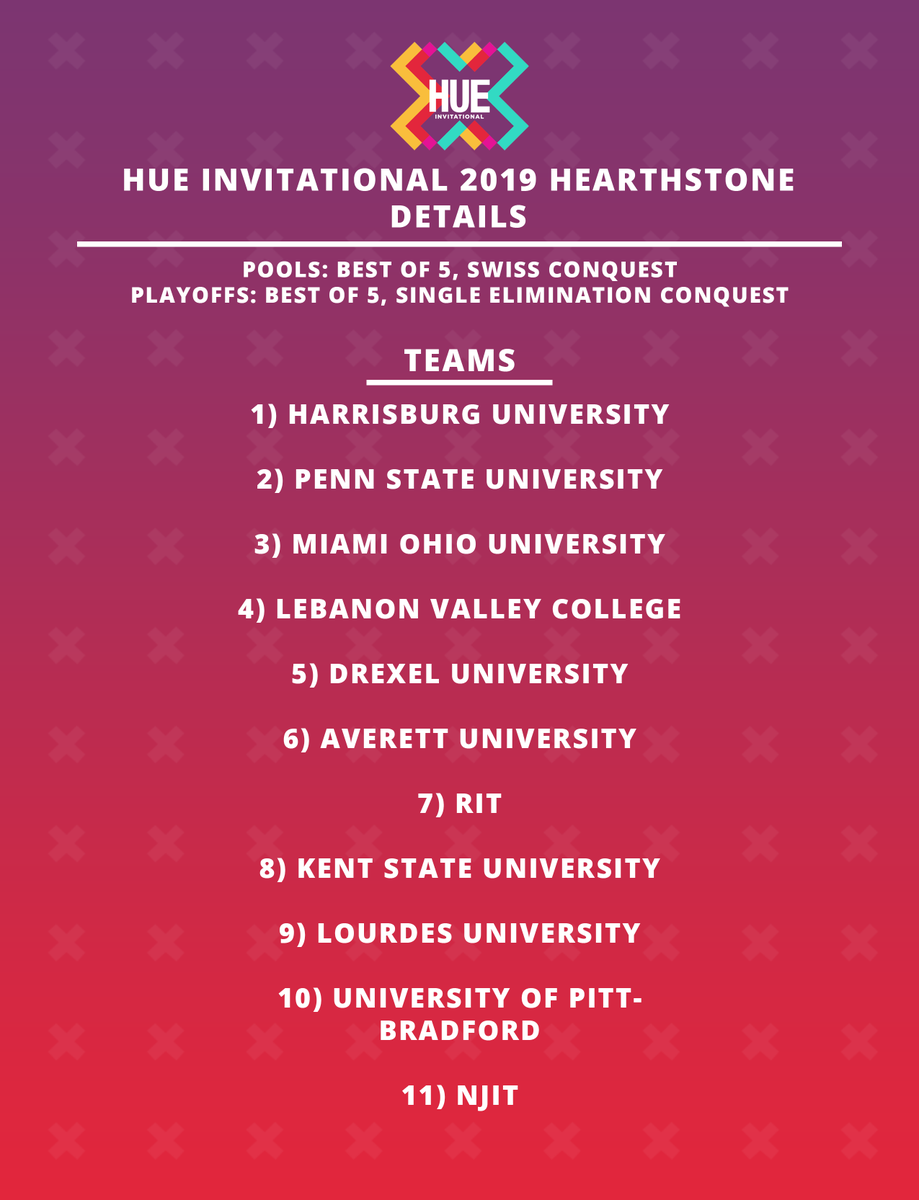 HUE
INVITATIONAL

HUE INVITATIONAL 2019 HEARTHSTONE DETAILS

POOLS: BEST OF 5, SWISS CONQUEST
PLAYOFFS: BEST OF 5, SINGLE ELIMINATION CONQUEST

TEAMS

1) HARRISBURG UNIVERSITY

2) PENN STATE UNIVERSITY

3) MIAMI OHIO UNIVERSITY

4) LEBANON VALLEY COLLEGE

5) DREXEL UNIVERSITY

6) AVERETT UNIVERSITY

7) RIT

8) KENT STATE UNIVERSITY

9) LOURDES UNIVERSITY

10) UNIVERSITY OF PITT-BRADFORD

11) NJIT